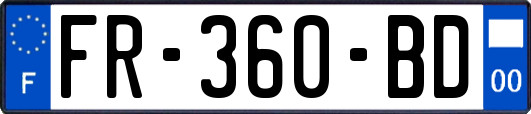 F

FR-360-BD

00